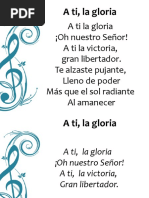 PDF

A ti, la gloria

A ti la gloria
¡Oh nuestro Señor!
A ti la victoria,
gran libertador.
Te alzaste pujante,
Lleno de poder
Más que el sol radiante
Al amanecer

A ti, la gloria

A ti, la gloria
¡Oh nuestro Señor!
A ti, la victoria,
Gran libertador.